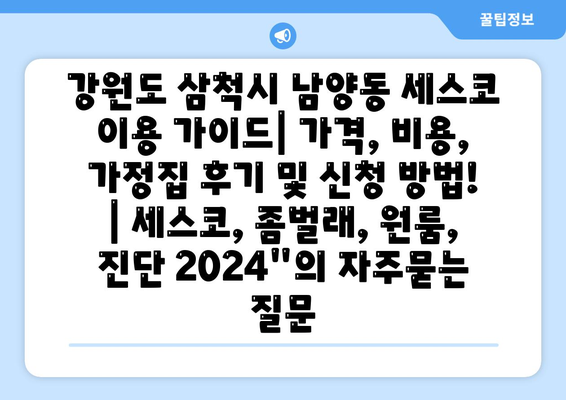 꿀팁정보

강원도 삼척시 남양동 세스코 이용 가이드| 가격, 비용, 가정집 후기 및 신청 방법! | 세스코, 좀벌래, 원룸, 진단 2024"의 자주묻는 질문